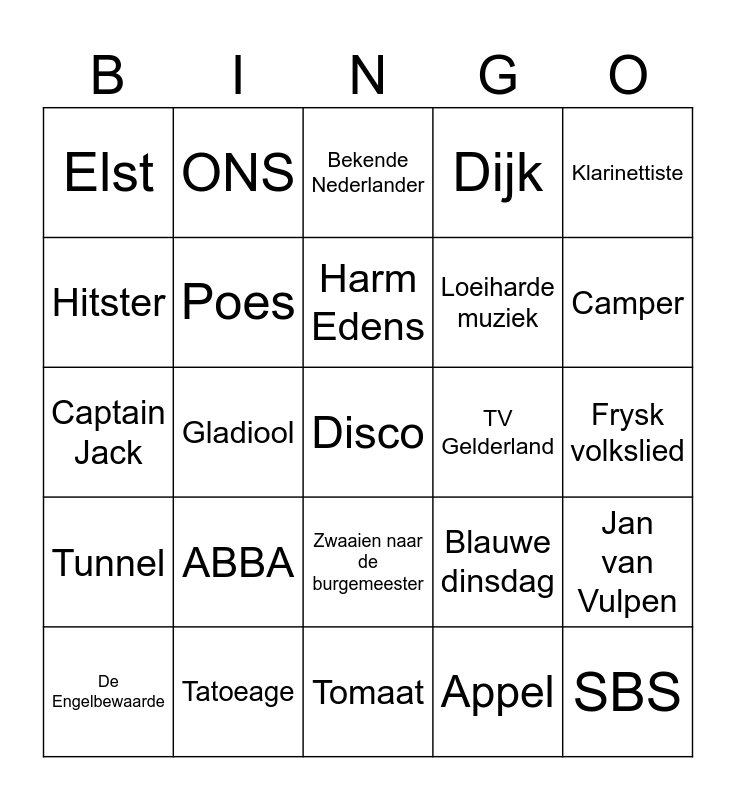 | B | I | N | G | O |
|---|---|---|---|---|
| Elst | ONS | Bekende Nederlander | Dijk | Klarinettiste |
| Hitster | Poes | Harm Edens | Loeiharde muziek | Camper |
| Captain Jack | Gladiool | Disco | TV Gelderland | Frysk volkslied |
| Tunnel | ABBA | Zwaaien naar de burgemeester | Blauwe dinsdag | Jan van Vulpen |
| De Engelbewaarde | Tatoeage | Tomaat | Appel | SBS |